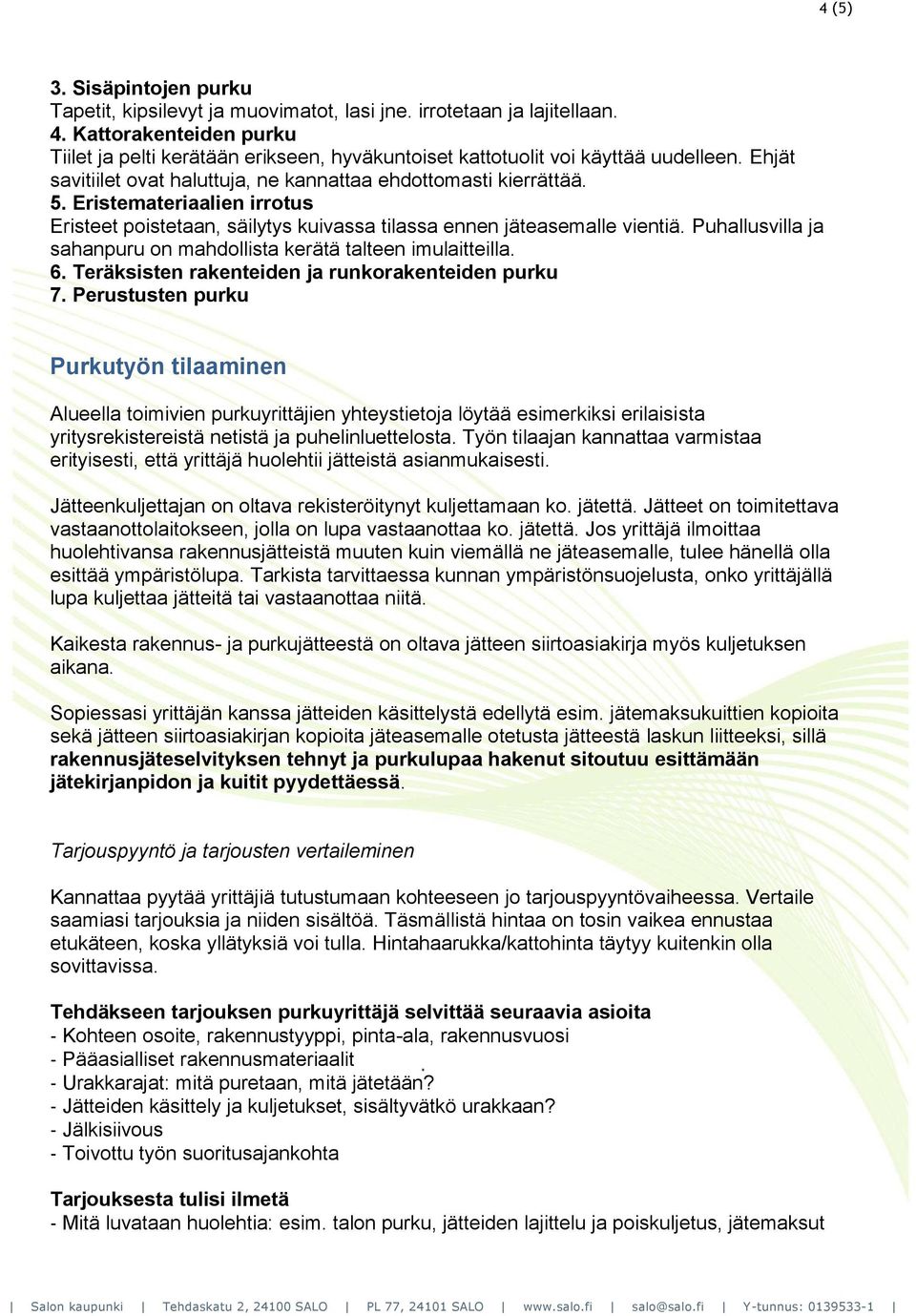 4 (5)

3. Sisäpintojen purku
Tapetit, kipsilevyt ja muovimatot, lasi jne. irrotetaan ja lajitellaan.
4. Kattorakenteiden purku
Tiilet ja pelti kerätään erikseen, hyväkuntoiset kattotuolit voi käyttää uudelleen. Ehjät savitiilet ovat haluttuja, ne kannattaa ehdottomasti kierrättää.
5. Eristemateriaalien irrotus
Eristeet poistetaan, säilytys kuivassa tilassa ennen jäteasemalle vientiä. Puhallusvilla ja sahanpuru on mahdollista kerätä talteen imulaitteilla.
6. Teräksisten rakenteiden ja runkorakenteiden purku
7. Perustusten purku

Purkutyön tilaaminen

Alueella toimivien purkuyrittäjien yhteystietoja löytää esimerkiksi erilaisista yritysrekistereistä netistä ja puhelinluettelosta. Työn tilaajan kannattaa varmistaa erityisesti, että yrittäjä huolehtii jätteistä asianmukaisesti.

Jätteenkuljettajan on oltava rekisteröitynyt kuljettamaan ko. jätettä. Jätteet on toimitettava vastaanottolaitokseen, jolla on lupa vastaanottaa ko. jätettä. Jos yrittäjä ilmoittaa huolehtivansa rakennusjätteistä muuten kuin viemällä ne jäteasemalle, tulee hänellä olla esittää ympäristölupa. Tarkista tarvittaessa kunnan ympäristönsuojelusta, onko yrittäjällä lupa kuljettaa jätteitä tai vastaanottaa niitä.

Kaikesta rakennus- ja purkujätteestä on oltava jätteen siirtoasiakirja myös kuljetuksen aikana.

Sopiessasi yrittäjän kanssa jätteiden käsittelystä edellytä esim. jätemaksukuittien kopioita sekä jätteen siirtoasiakirjan kopioita jäteasemalle otetusta jätteestä laskun liitteeksi, sillä rakennusjäteselvityksen tehnyt ja purkulupaa hakenut sitoutuu esittämään jätekirjanpidon ja kuitit pyydettäessä.

Tarjouspyyntö ja tarjousten vertaileminen

Kannattaa pyytää yrittäjiä tutustumaan kohteeseen jo tarjouspyyntövaiheessa. Vertaile saamiasi tarjouksia ja niiden sisältöä. Täsmällistä hintaa on tosin vaikea ennustaa etukäteen, koska yllätyksiä voi tulla. Hintahaarukka/kattohinta täytyy kuitenkin olla sovittavissa.

Tehdäkseen tarjouksen purkuyrittäjä selvittää seuraavia asioita
- Kohteen osoite, rakennustyyppi, pinta-ala, rakennusvuosi
- Pääasialliset rakennusmateriaalit
- Urakkarajat: mitä puretaan, mitä jätetään?
- Jätteiden käsittely ja kuljetukset, sisältyvätkö urakkaan?
- Jälkisiivous
- Toivottu työn suoritusajankohta

Tarjouksesta tulisi ilmetä
- Mitä luvataan huolehtia: esim. talon purku, jätteiden lajittelu ja poiskuljetus, jätemaksut

| Salon kaupunki | Tehdaskatu 2, 24100 SALO | PL 77, 24101 SALO | www.salo.fi | salo@salo.fi | Y-tunnus: 0139533-1 |